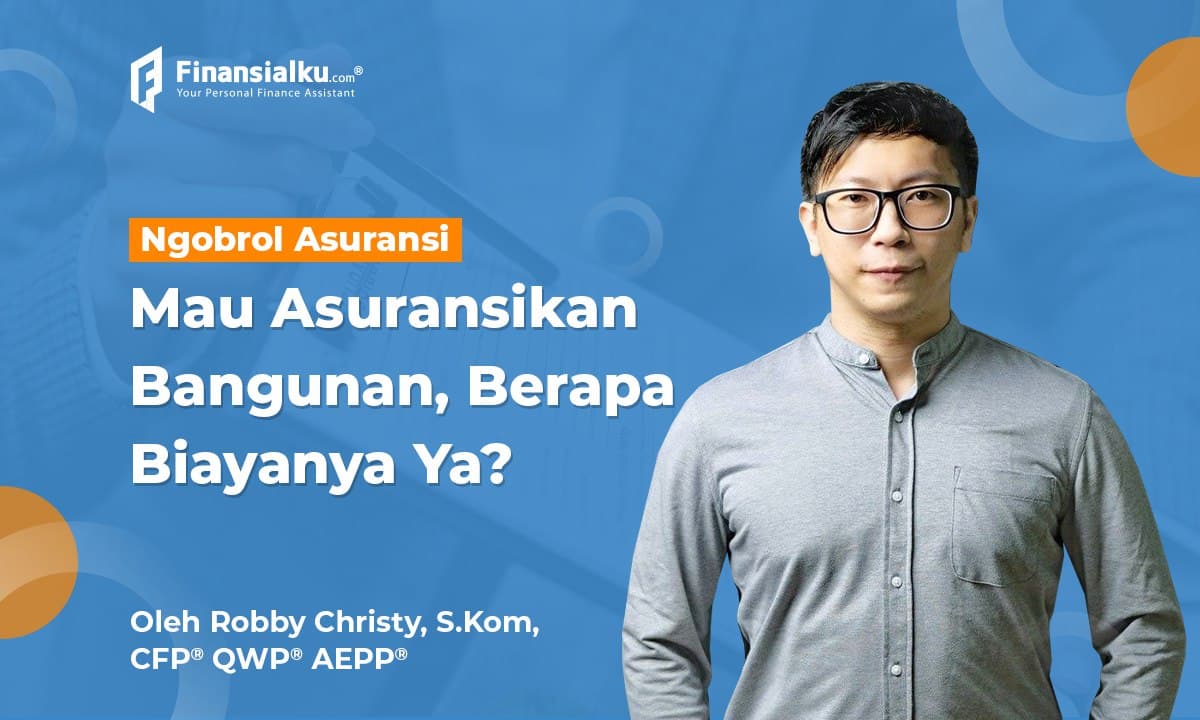 Finansialku.com®
Your Personal Finance Assistant

Ngobrol Asuransi

Mau Asuransikan Bangunan, Berapa Biayanya Ya?

Oleh Robby Christy, S.Kom, CFP® QWP® AEPP®